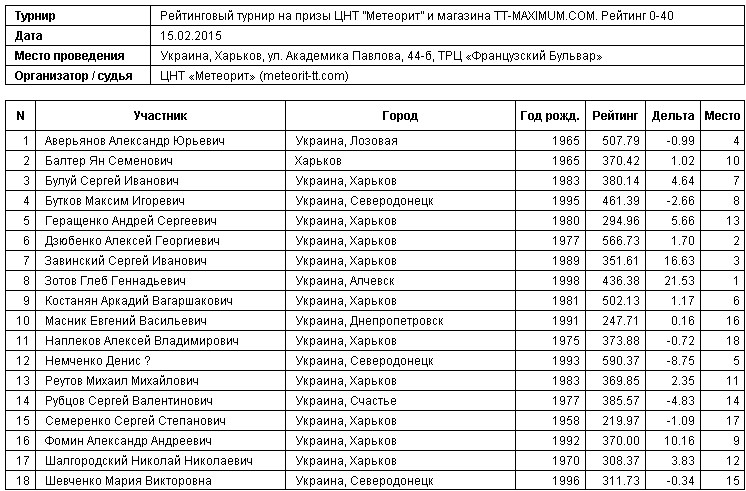 | Турнир | Рейтинговый турнир на призы ЦНТ "Метеорит" и магазина TT-MAXIMUM.COM. Рейтинг 0-40 |
|---|---|
| Дата | 15.02.2015 |
| Место проведения | Украина, Харьков, ул. Академика Павлова, 44-б, ТРЦ «Французский Бульвар» |
| Организатор / судья | ЦНТ «Метеорит» (meteorit-tt.com) |

| N | Участник | Город | Год рожд. | Рейтинг | Дельта | Место |
|---|---|---|---|---|---|---|
| 1 | Аверьянов Александр Юрьевич | Украина, Лозовая | 1965 | 507.79 | -0.99 | 4 |
| 2 | Балтер Ян Семенович | Харьков | 1965 | 370.42 | 1.02 | 10 |
| 3 | Булуй Сергей Иванович | Украина, Харьков | 1983 | 380.14 | 4.64 | 7 |
| 4 | Бутков Максим Игоревич | Украина, Северодонецк | 1995 | 461.39 | -2.66 | 8 |
| 5 | Геращенко Андрей Сергеевич | Украина, Харьков | 1980 | 294.96 | 5.66 | 13 |
| 6 | Дзюбенко Алексей Георгиевич | Украина, Харьков | 1977 | 566.73 | 1.70 | 2 |
| 7 | Завинский Сергей Иванович | Украина, Харьков | 1989 | 351.61 | 16.63 | 3 |
| 8 | Зотов Глеб Геннадьевич | Украина, Алчевск | 1998 | 436.38 | 21.53 | 1 |
| 9 | Костанян Аркадий Вагаршакович | Украина, Харьков | 1981 | 502.13 | 1.17 | 6 |
| 10 | Масник Евгений Васильевич | Украина, Днепропетровск | 1991 | 247.71 | 0.16 | 16 |
| 11 | Наплеков Алексей Владимирович | Украина, Харьков | 1975 | 373.88 | -0.72 | 18 |
| 12 | Немченко Денис ? | Украина, Северодонецк | 1993 | 590.37 | -8.75 | 5 |
| 13 | Реутов Михаил Михайлович | Украина, Харьков | 1983 | 369.85 | 2.35 | 11 |
| 14 | Рубцов Сергей Валентинович | Украина, Счастье | 1977 | 385.57 | -4.83 | 14 |
| 15 | Семеренко Сергей Степанович | Украина, Харьков | 1958 | 219.97 | -1.09 | 17 |
| 16 | Фомин Александр Андреевич | Украина, Харьков | 1992 | 370.00 | 10.16 | 9 |
| 17 | Шалгородский Николай Николаевич | Украина, Харьков | 1970 | 308.37 | 3.83 | 12 |
| 18 | Шевченко Мария Викторовна | Украина, Северодонецк | 1996 | 311.73 | -0.34 | 15 |